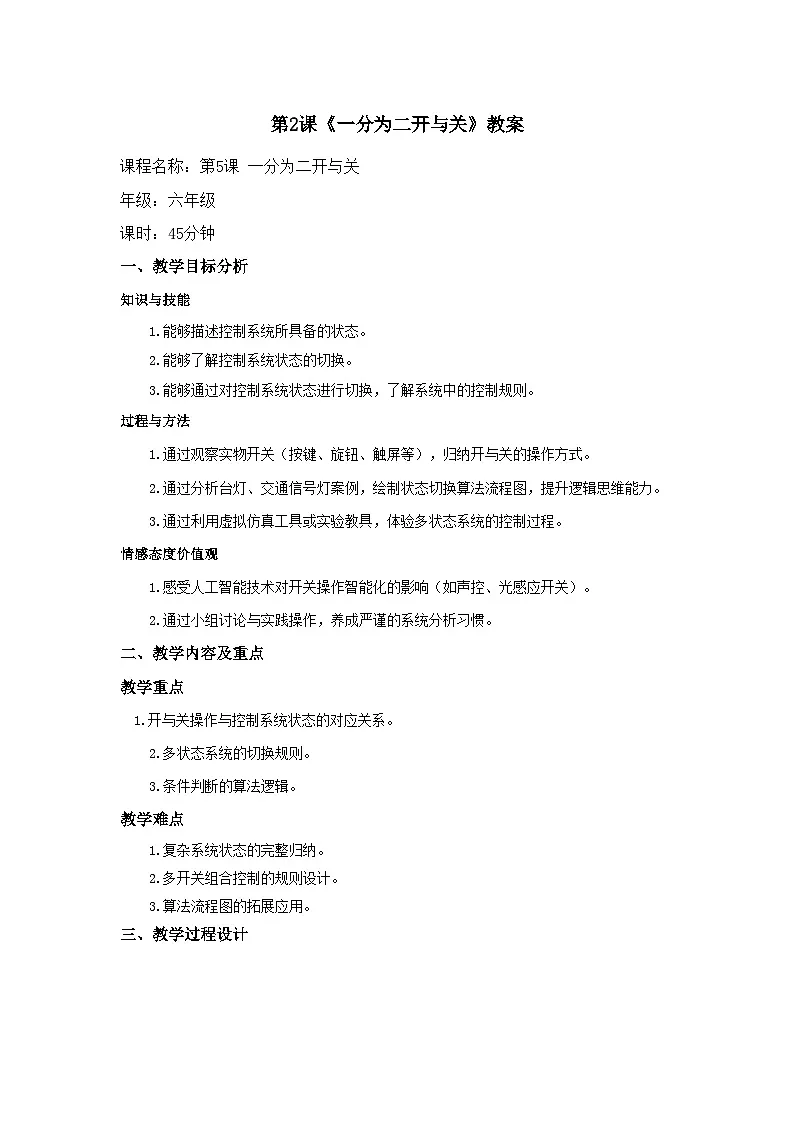 第2课《一分为二开与关》教案

课程名称：第5课 一分为二开与关

年级：六年级

课时：45分钟

一、教学目标分析

知识与技能

1.能够描述控制系统所具备的状态。

2.能够了解控制系统状态的切换。

3.能够通过对控制系统状态进行切换，了解系统中的控制规则。

过程与方法

1.通过观察实物开关（按键、旋钮、触屏等），归纳开与关的操作方式。

2.通过分析台灯、交通信号灯案例，绘制状态切换算法流程图，提升逻辑思维能力。

3.通过利用虚拟仿真工具或实验教具，体验多状态系统的控制过程。

情感态度价值观

1.感受人工智能技术对开关操作智能化的影响（如声控、光感应开关）。

2.通过小组讨论与实践操作，养成严谨的系统分析习惯。

二、教学内容及重点

教学重点

1.开与关操作与控制系统状态的对应关系。

2.多状态系统的切换规则。

3.条件判断的算法逻辑。

教学难点

1.复杂系统状态的完整归纳。

2.多开关组合控制的规则设计。

3.算法流程图的拓展应用。

三、教学过程设计